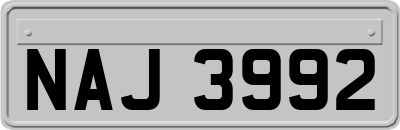 NAJ 3992